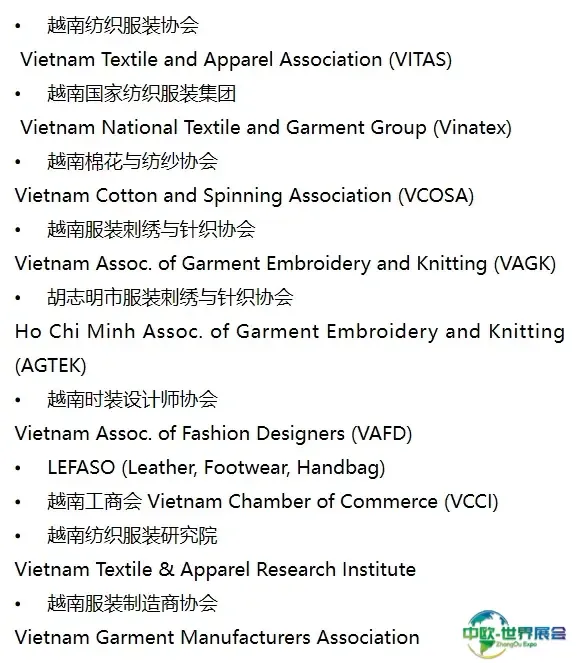 • 越南纺织服装协会
Vietnam Textile and Apparel Association (VITAS)

• 越南国家纺织服装集团
Vietnam National Textile and Garment Group (Vinatex)

• 越南棉花与纺纱协会
Vietnam Cotton and Spinning Association (VCOSA)

• 越南服装刺绣与针织协会
Vietnam Assoc. of Garment Embroidery and Knitting (VAGK)

• 胡志明市服装刺绣与针织协会
Ho Chi Minh Assoc. of Garment Embroidery and Knitting (AGTEK)

• 越南时装设计师协会
Vietnam Assoc. of Fashion Designers (VAFD)

• LEFASO (Leather, Footwear, Handbag)

• 越南工商会 Vietnam Chamber of Commerce (VCCI)

• 越南纺织服装研究院
Vietnam Textile & Apparel Research Institute

• 越南服装制造商协会
Vietnam Garment Manufacturers Association

中欧-世界展会
ZhongOu Expo